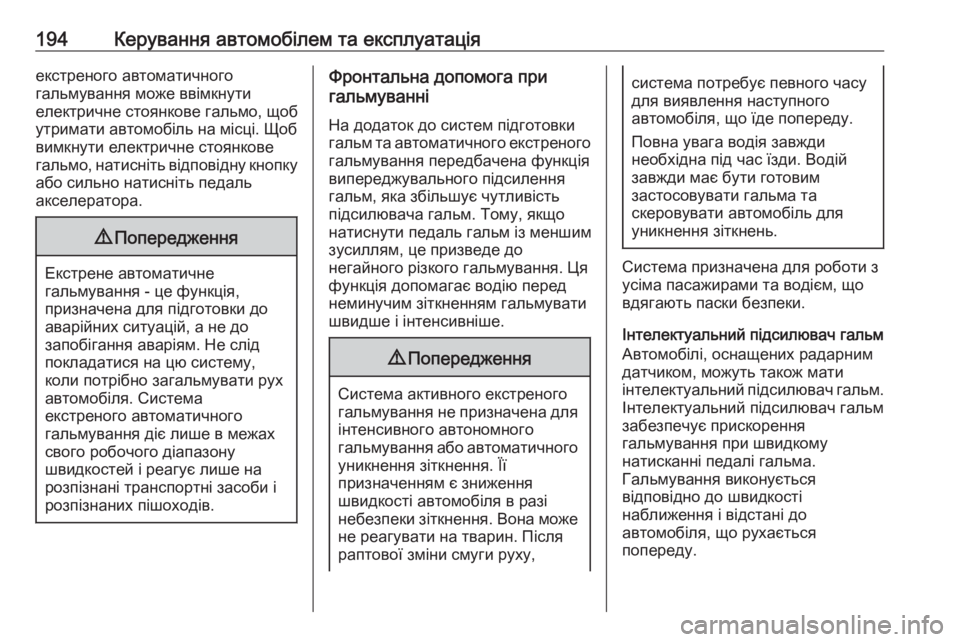 194 Керування автомобілем та експлуатація

екстреного автоматичного гальмування може ввімкнути електричне стоянкове гальмо, щоб утримати автомобіль на місці. Щоб вимкнути електричне стоянкове гальмо, натисніть відповідну кнопку або сильно натисніть педаль акселератора.

⚠ Попередження

Екстрене автоматичне гальмування - це функція, призначена для підготовки до аварійних ситуацій, а не до запобігання аваріям. Не слід покладатися на цю систему, коли потрібно загальмувати рух автомобіля. Система екстреного автоматичного гальмування діє лише в межах свого робочого діапазону швидкостей і реагує лише на розпізнані транспортні засоби і розпізнаних пішоходів.

Фронтальна допомога при гальмуванні

На додаток до систем підготовки гальм та автоматичного екстреного гальмування передбачена функція випереджувального підсилення гальм, яка збільшує чутливість підсилювача гальм. Тому, якщо натиснути педаль гальм із меншим зусиллям, це призведе до негайного різкого гальмування. Ця функція допомагає водію перед неминучим зіткненням гальмувати швидше і інтенсивніше.

⚠ Попередження

Система активного екстреного гальмування не призначена для інтенсивного автономного гальмування або автоматичного уникнення зіткнення. Її призначенням є зниження швидкості автомобіля в разі небезпеки зіткнення. Вона може не реагувати на тварин. Після раптової зміни смуги руху, система потребує певного часу для виявлення наступного автомобіля, що їде попереду.

Повна увага водія завжди необхідна під час їзди. Водій завжди має бути готовим застосовувати гальма та скеровувати автомобіль для уникнення зіткнень.

Система призначена для роботи з усіма пасажирами та водієм, що вдягають паски безпеки.

Інтелектуальний підсилювач гальм

Автомобілі, оснащених радарним датчиком, можуть також мати інтелектуальний підсилювач гальм. Інтелектуальний підсилювач гальм забезпечує прискорення гальмування при швидкому натисканні педалі гальма. Гальмування виконується відповідно до швидкості наближення і відстані до автомобіля, що рухається попереду.

carmanualsonline.info